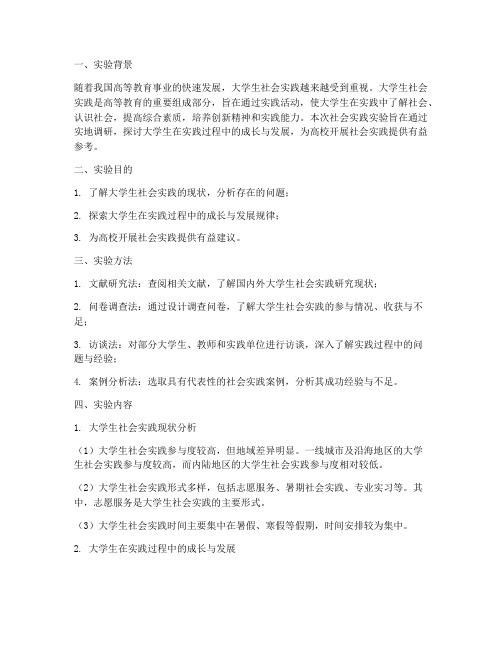 一、实验背景

随着我国高等教育事业的快速发展，大学生社会实践越来越受到重视。大学生社会实践是高等教育的重要组成部分，旨在通过实践活动，使大学生在实践中了解社会、认识社会，提高综合素质，培养创新精神和实践能力。本次社会实践实验旨在通过实地调研，探讨大学生在实践过程中的成长与发展，为高校开展社会实践提供有益参考。

二、实验目的

1. 了解大学生社会实践的现状，分析存在的问题；

2. 探索大学生在实践过程中的成长与发展规律；

3. 为高校开展社会实践提供有益建议。

三、实验方法

1. 文献研究法：查阅相关文献，了解国内外大学生社会实践研究现状；

2. 问卷调查法：通过设计调查问卷，了解大学生社会实践的参与情况、收获与不足；

3. 访谈法：对部分大学生、教师和实践单位进行访谈，深入了解实践过程中的问题与经验；

4. 案例分析法：选取具有代表性的社会实践案例，分析其成功经验与不足。

四、实验内容

1. 大学生社会实践现状分析

（1）大学生社会实践参与度较高，但地域差异明显。一线城市及沿海地区的大学生社会实践参与度较高，而内陆地区的大学生社会实践参与度相对较低。

（2）大学生社会实践形式多样，包括志愿服务、暑期社会实践、专业实习等。其中，志愿服务是大学生社会实践的主要形式。

（3）大学生社会实践时间主要集中在暑假、寒假等假期，时间安排较为集中。

2. 大学生在实践过程中的成长与发展